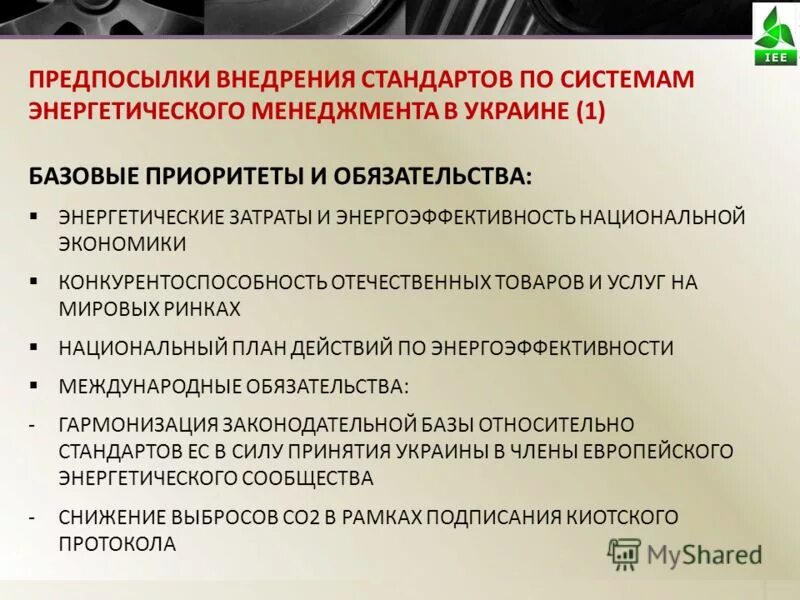 IEE

ПРЕДПОСЫЛКИ ВНЕДРЕНИЯ СТАНДАРТОВ ПО СИСТЕМАМ ЭНЕРГЕТИЧЕСКОГО МЕНЕДЖМЕНТА В УКРАИНЕ (1)

БАЗОВЫЕ ПРИОРИТЕТЫ И ОБЯЗАТЕЛЬСТВА:

▪ ЭНЕРГЕТИЧЕСКИЕ ЗАТРАТЫ И ЭНЕРГОЭФФЕКТИВНОСТЬ НАЦИОНАЛЬНОЙ ЭКОНОМИКИ

▪ КОНКУРЕНТОСПОСОБНОСТЬ ОТЕЧЕСТВЕННЫХ ТОВАРОВ И УСЛУГ НА МИРОВЫХ РИНКАХ

▪ НАЦИОНАЛЬНЫЙ ПЛАН ДЕЙСТВИЙ ПО ЭНЕРГОЭФФЕКТИВНОСТИ

▪ МЕЖДУНАРОДНЫЕ ОБЯЗАТЕЛЬСТВА:

- ГАРМОНИЗАЦИЯ ЗАКОНОДАТЕЛЬНОЙ БАЗЫ ОТНОСИТЕЛЬНО СТАНДАРТОВ ЕС В СИЛУ ПРИНЯТИЯ УКРАИНЫ В ЧЛЕНЫ ЕВРОПЕЙСКОГО ЭНЕРГЕТИЧЕСКОГО СООБЩЕСТВА

- СНИЖЕНИЕ ВЫБРОСОВ СО2 В РАМКАХ ПОДПИСАНИЯ КИОТСКОГО ПРОТОКОЛА

MyShared